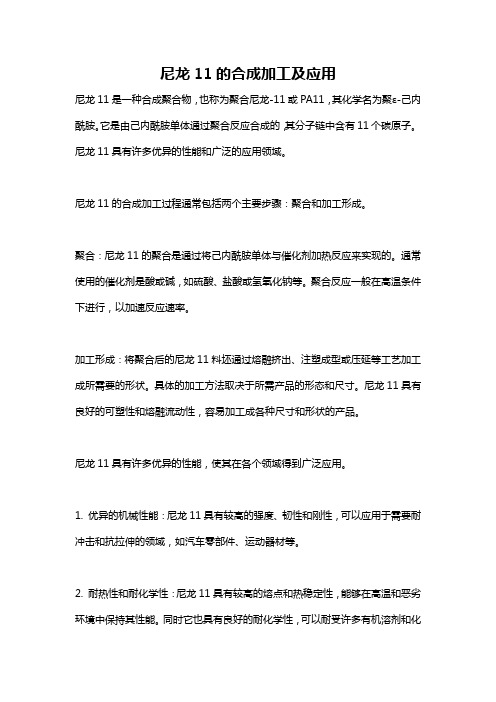 尼龙 11 的合成加工及应用

尼龙 11 是一种合成聚合物，也称为聚合尼龙-11 或 PA11，其化学名为聚ε-己内酰胺。它是由己内酰胺单体通过聚合反应合成的，其分子链中含有 11 个碳原子。尼龙 11 具有许多优异的性能和广泛的应用领域。

尼龙 11 的合成加工过程通常包括两个主要步骤：聚合和加工形成。

聚合：尼龙 11 的聚合是通过将己内酰胺单体与催化剂加热反应来实现的。通常使用的催化剂是酸或碱，如硫酸、盐酸或氢氧化钠等。聚合反应一般在高温条件下进行，以加速反应速率。

加工形成：将聚合后的尼龙 11 料坯通过熔融挤出、注塑成型或压延等工艺加工成所需要的形状。具体的加工方法取决于所需产品的形态和尺寸。尼龙 11 具有良好的可塑性和熔融流动性，容易加工成各种尺寸和形状的产品。

尼龙 11 具有许多优异的性能，使其在各个领域得到广泛应用。

1. 优异的机械性能：尼龙 11 具有较高的强度、韧性和刚性，可以应用于需要耐冲击和抗拉伸的领域，如汽车零部件、运动器材等。

2. 耐热性和耐化学性：尼龙 11 具有较高的熔点和热稳定性，能够在高温和恶劣环境中保持其性能。同时它也具有良好的耐化学性，可以耐受许多有机溶剂和化